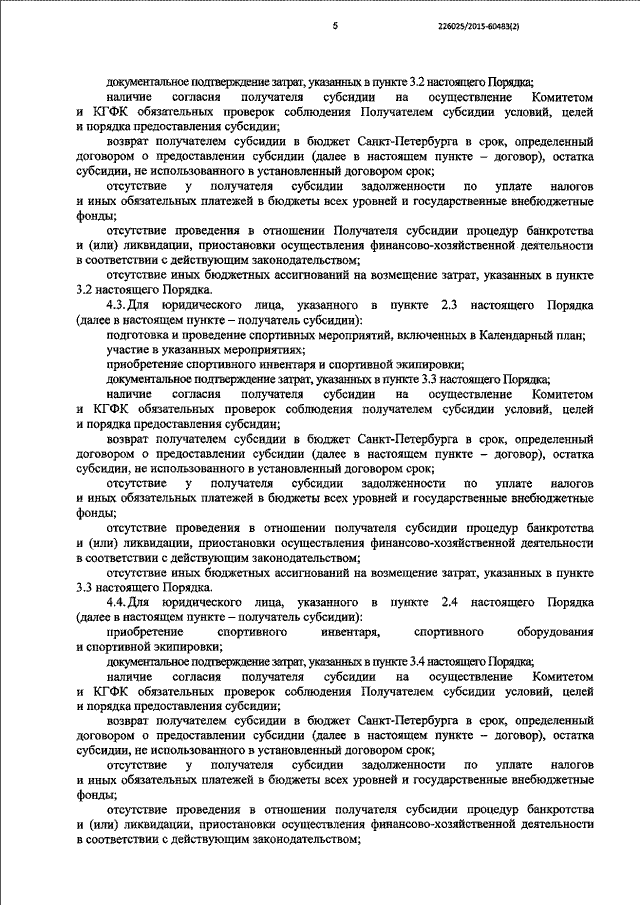 5

226025/2015-60483(2)

документальное подтверждение затрат, указанных в пункте 3.2 настоящего Порядка;

наличие согласия получателя субсидии на осуществление Комитетом и КГФК обязательных проверок соблюдения Получателем субсидии условий, целей и порядка предоставления субсидии;

возврат получателем субсидии в бюджет Санкт-Петербурга в срок, определенный договором о предоставлении субсидии (далее в настоящем пункте – договор), остатка субсидии, не использованного в установленный договором срок;

отсутствие у получателя субсидии задолженности по уплате налогов и иных обязательных платежей в бюджеты всех уровней и государственные внебюджетные фонды;

отсутствие проведения в отношении Получателя субсидии процедур банкротства и (или) ликвидации, приостановки осуществления финансово-хозяйственной деятельности в соответствии с действующим законодательством;

отсутствие иных бюджетных ассигнований на возмещение затрат, указанных в пункте 3.2 настоящего Порядка.

4.3. Для юридического лица, указанного в пункте 2.3 настоящего Порядка (далее в настоящем пункте – получатель субсидии):

подготовка и проведение спортивных мероприятий, включенных в Календарный план;

участие в указанных мероприятиях;

приобретение спортивного инвентаря и спортивной экипировки;

документальное подтверждение затрат, указанных в пункте 3.3 настоящего Порядка;

наличие согласия получателя субсидии на осуществление Комитетом и КГФК обязательных проверок соблюдения получателем субсидии условий, целей и порядка предоставления субсидии;

возврат получателем субсидии в бюджет Санкт-Петербурга в срок, определенный договором о предоставлении субсидии (далее в настоящем пункте – договор), остатка субсидии, не использованного в установленный договором срок;

отсутствие у получателя субсидии задолженности по уплате налогов и иных обязательных платежей в бюджеты всех уровней и государственные внебюджетные фонды;

отсутствие проведения в отношении получателя субсидии процедур банкротства и (или) ликвидации, приостановки осуществления финансово-хозяйственной деятельности в соответствии с действующим законодательством;

отсутствие иных бюджетных ассигнований на возмещение затрат, указанных в пункте 3.3 настоящего Порядка.

4.4. Для юридического лица, указанного в пункте 2.4 настоящего Порядка (далее в настоящем пункте – получатель субсидии):

приобретение спортивного инвентаря, спортивного оборудования и спортивной экипировки;

документальное подтверждение затрат, указанных в пункте 3.4 настоящего Порядка;

наличие согласия получателя субсидии на осуществление Комитетом и КГФК обязательных проверок соблюдения Получателем субсидии условий, целей и порядка предоставления субсидии;

возврат получателем субсидии в бюджет Санкт-Петербурга в срок, определенный договором о предоставлении субсидии (далее в настоящем пункте – договор), остатка субсидии, не использованного в установленный договором срок;

отсутствие у получателя субсидии задолженности по уплате налогов и иных обязательных платежей в бюджеты всех уровней и государственные внебюджетные фонды;

отсутствие проведения в отношении получателя субсидии процедур банкротства и (или) ликвидации, приостановки осуществления финансово-хозяйственной деятельности в соответствии с действующим законодательством;